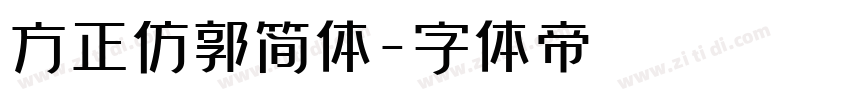 方正仿郭简体-字体帝

www.zi ti di.com